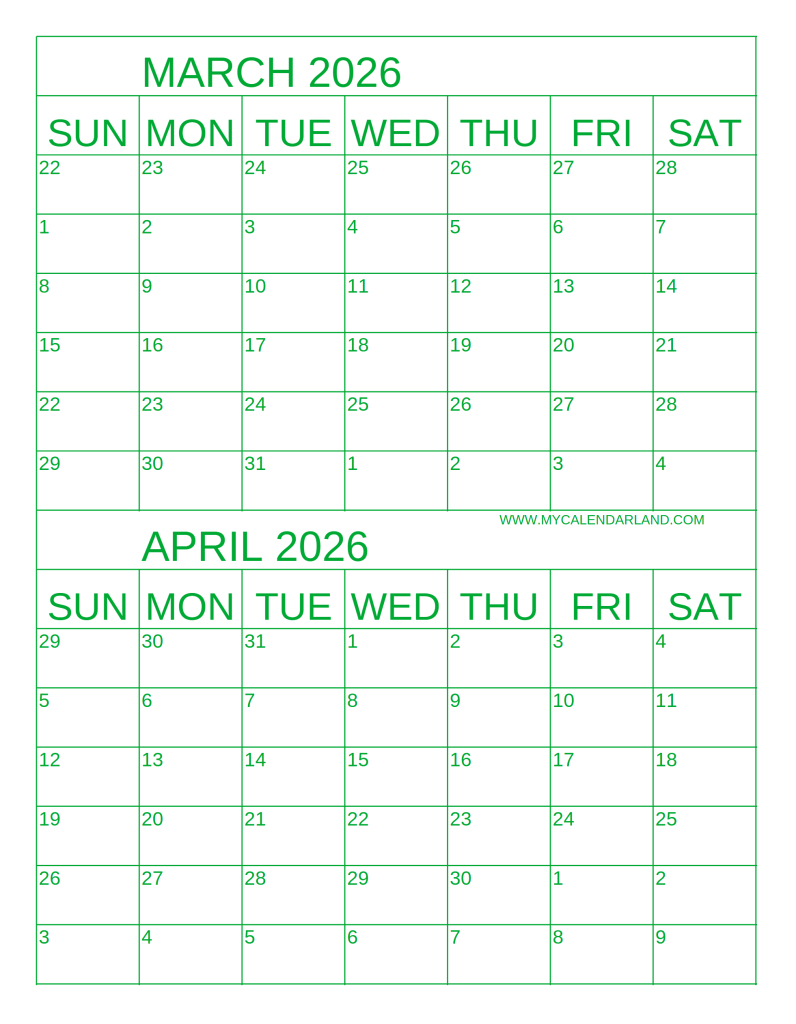 MARCH 2026

| SUN | MON | TUE | WED | THU | FRI | SAT |
|---|---|---|---|---|---|---|
| 22 | 23 | 24 | 25 | 26 | 27 | 28 |
| 1 | 2 | 3 | 4 | 5 | 6 | 7 |
| 8 | 9 | 10 | 11 | 12 | 13 | 14 |
| 15 | 16 | 17 | 18 | 19 | 20 | 21 |
| 22 | 23 | 24 | 25 | 26 | 27 | 28 |
| 29 | 30 | 31 | 1 | 2 | 3 | 4 |

WWW.MYCALENDARLAND.COM

APRIL 2026

| SUN | MON | TUE | WED | THU | FRI | SAT |
|---|---|---|---|---|---|---|
| 29 | 30 | 31 | 1 | 2 | 3 | 4 |
| 5 | 6 | 7 | 8 | 9 | 10 | 11 |
| 12 | 13 | 14 | 15 | 16 | 17 | 18 |
| 19 | 20 | 21 | 22 | 23 | 24 | 25 |
| 26 | 27 | 28 | 29 | 30 | 1 | 2 |
| 3 | 4 | 5 | 6 | 7 | 8 | 9 |